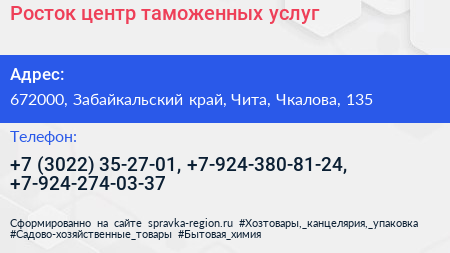 Росток центр таможенных услуг

Адрес:

672000, Забайкальский край, Чита, Чкалова, 135

Телефон:

+7 (3022) 35-27-01, +7-924-380-81-24, +7-924-274-03-37

Сформированно на сайте spravka-region.ru #Хозтовары,_канцелярия,_упаковка #Садово-хозяйственные_товары #Бытовая_химия